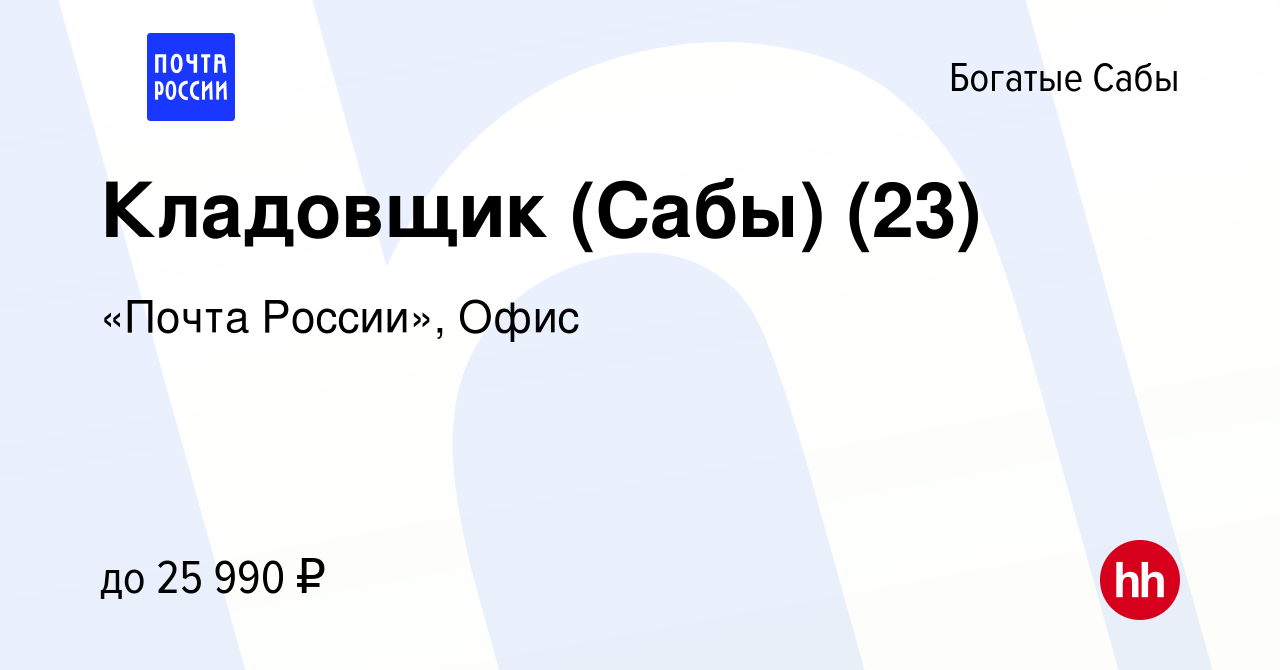 ПОЧТА РОССИИ

Богатые Сабы

Кладовщик (Сабы) (23)

«Почта России», Офис

до 25 990 ₽

hh